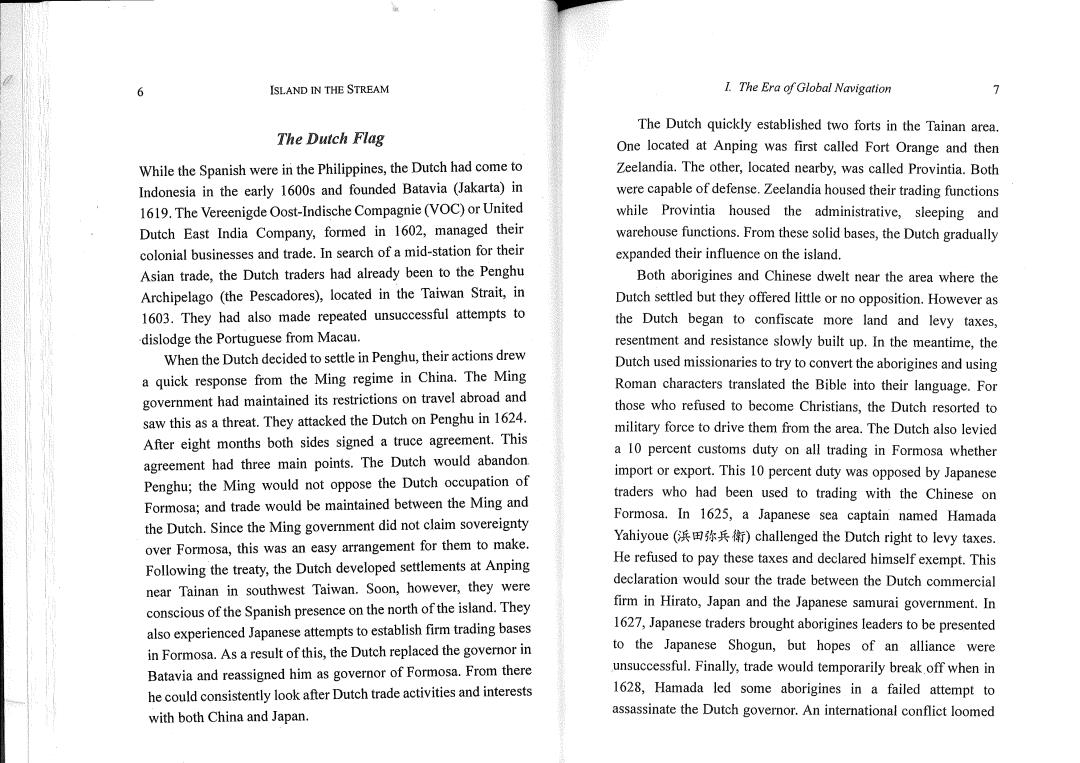 6 ISLAND IN THE STREAM

The Dutch Flag

While the Spanish were in the Philippines, the Dutch had come to Indonesia in the early 1600s and founded Batavia (Jakarta) in 1619. The Vereenigde Oost-Indische Compagnie (VOC) or United Dutch East India Company, formed in 1602, managed their colonial businesses and trade. In search of a mid-station for their Asian trade, the Dutch traders had already been to the Penghu Archipelago (the Pescadores), located in the Taiwan Strait, in 1603. They had also made repeated unsuccessful attempts to dislodge the Portuguese from Macau.

When the Dutch decided to settle in Penghu, their actions drew a quick response from the Ming regime in China. The Ming government had maintained its restrictions on travel abroad and saw this as a threat. They attacked the Dutch on Penghu in 1624. After eight months both sides signed a truce agreement. This agreement had three main points. The Dutch would abandon Penghu; the Ming would not oppose the Dutch occupation of Formosa; and trade would be maintained between the Ming and the Dutch. Since the Ming government did not claim sovereignty over Formosa, this was an easy arrangement for them to make. Following the treaty, the Dutch developed settlements at Anping near Tainan in southwest Taiwan. Soon, however, they were conscious of the Spanish presence on the north of the island. They also experienced Japanese attempts to establish firm trading bases in Formosa. As a result of this, the Dutch replaced the governor in Batavia and reassigned him as governor of Formosa. From there he could consistently look after Dutch trade activities and interests with both China and Japan.

I. The Era of Global Navigation 7

The Dutch quickly established two forts in the Tainan area. One located at Anping was first called Fort Orange and then Zeelandia. The other, located nearby, was called Provintia. Both were capable of defense. Zeelandia housed their trading functions while Provintia housed the administrative, sleeping and warehouse functions. From these solid bases, the Dutch gradually expanded their influence on the island.

Both aborigines and Chinese dwelt near the area where the Dutch settled but they offered little or no opposition. However as the Dutch began to confiscate more land and levy taxes, resentment and resistance slowly built up. In the meantime, the Dutch used missionaries to try to convert the aborigines and using Roman characters translated the Bible into their language. For those who refused to become Christians, the Dutch resorted to military force to drive them from the area. The Dutch also levied a 10 percent customs duty on all trading in Formosa whether import or export. This 10 percent duty was opposed by Japanese traders who had been used to trading with the Chinese on Formosa. In 1625, a Japanese sea captain named Hamada Yahiyoue (浜田弥兵衛) challenged the Dutch right to levy taxes. He refused to pay these taxes and declared himself exempt. This declaration would sour the trade between the Dutch commercial firm in Hirato, Japan and the Japanese samurai government. In 1627, Japanese traders brought aborigines leaders to be presented to the Japanese Shogun, but hopes of an alliance were unsuccessful. Finally, trade would temporarily break off when in 1628, Hamada led some aborigines in a failed attempt to assassinate the Dutch governor. An international conflict loomed